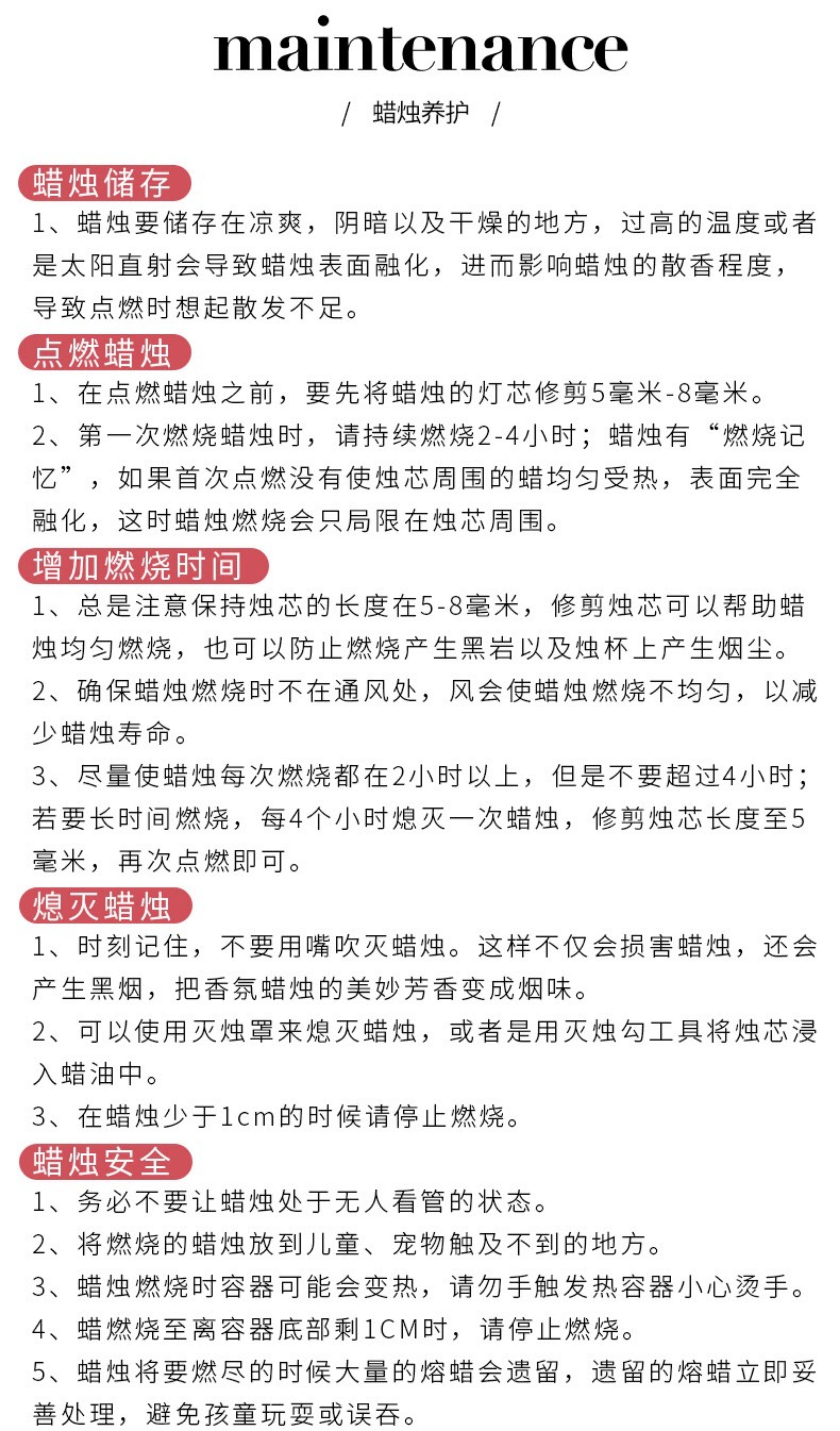 maintenance

/ 蜡烛养护 /

蜡烛储存

1、蜡烛要储存在凉爽，阴暗以及干燥的地方，过高的温度或者是太阳直射会导致蜡烛表面融化，进而影响蜡烛的散香程度，导致点燃时想起散发不足。

点燃蜡烛

1、在点燃蜡烛之前，要先将蜡烛的灯芯修剪5毫米-8毫米。

2、第一次燃烧蜡烛时，请持续燃烧2-4小时；蜡烛有“燃烧记忆”，如果首次点燃没有使烛芯周围的蜡均匀受热，表面完全融化，这时蜡烛燃烧会只局限在烛芯周围。

增加燃烧时间

1、总是注意保持烛芯的长度在5-8毫米，修剪烛芯可以帮助蜡烛均匀燃烧，也可以防止燃烧产生黑岩以及烛杯上产生烟尘。

2、确保蜡烛燃烧时不在通风处，风会使蜡烛燃烧不均匀，以减少蜡烛寿命。

3、尽量使蜡烛每次燃烧都在2小时以上，但是不要超过4小时；若要长时间燃烧，每4个小时熄灭一次蜡烛，修剪烛芯长度至5毫米，再次点燃即可。

熄灭蜡烛

1、时刻记住，不要用嘴吹灭蜡烛。这样不仅会损害蜡烛，还会产生黑烟，把香氛蜡烛的美妙芳香变成烟味。

2、可以使用灭烛罩来熄灭蜡烛，或者是用灭烛勾工具将烛芯浸入蜡油中。

3、在蜡烛少于1cm的时候请停止燃烧。

蜡烛安全

1、务必不要让蜡烛处于无人看管的状态。

2、将燃烧的蜡烛放到儿童、宠物触及不到的地方。

3、蜡烛燃烧时容器可能会变热，请勿手触发热容器小心烫手。

4、蜡燃烧至离容器底部剩1CM时，请停止燃烧。

5、蜡烛将要燃尽的时候大量的熔蜡会遗留，遗留的熔蜡立即妥善处理，避免孩童玩耍或误吞。